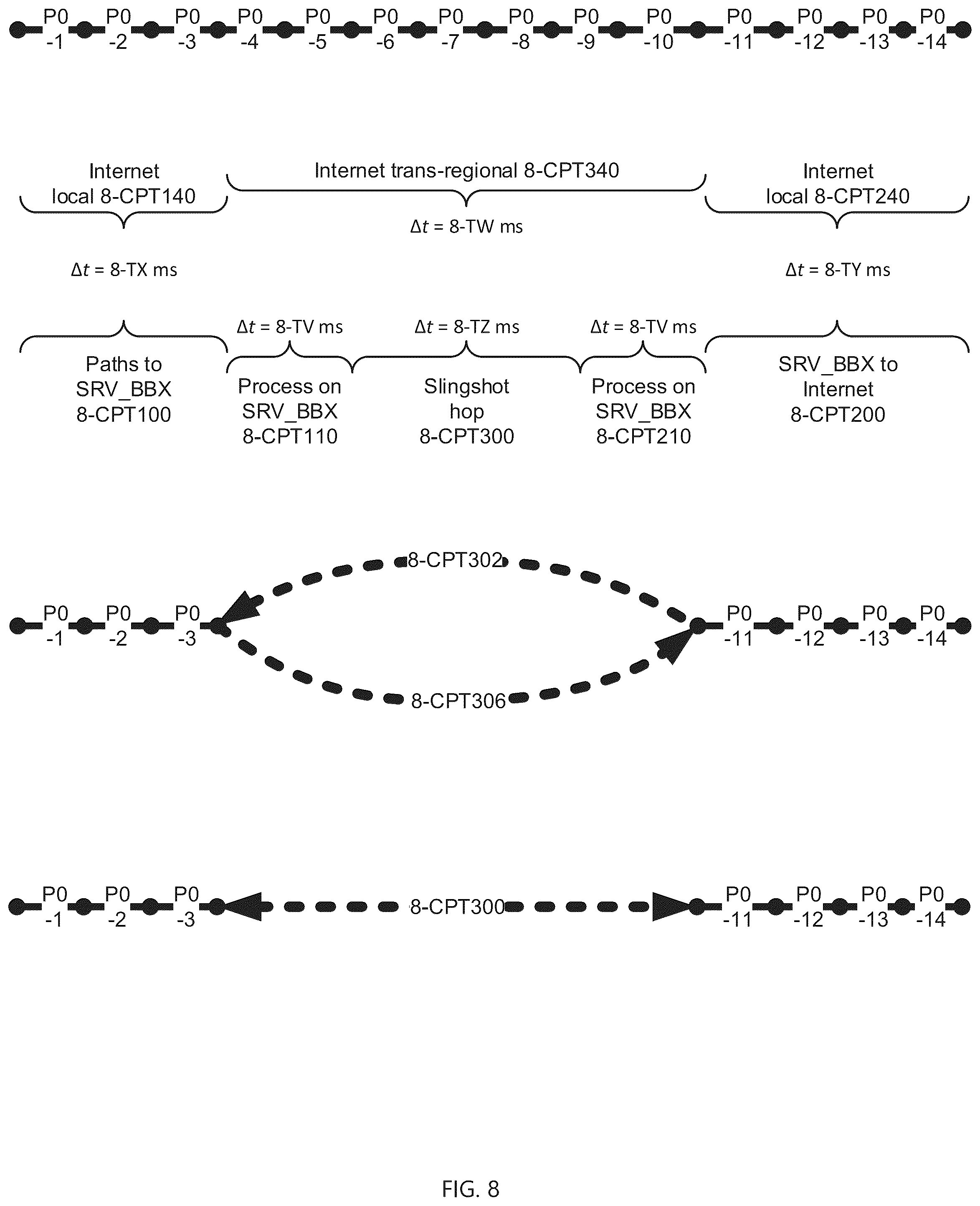 P0 -1 P0 -2 P0 -3 P0 -4 P0 -5 P0 -6 P0 -7 P0 -8 P0 -9 P0 -10 P0 -11 P0 -12 P0 -13 P0 -14

Internet local 8-CPT140

Internet trans-regional 8-CPT340

Internet local 8-CPT240

$\Delta t$ = 8-TW ms

$\Delta t$ = 8-TX ms

$\Delta t$ = 8-TY ms

$\Delta t$ = 8-TV ms

$\Delta t$ = 8-TZ ms

$\Delta t$ = 8-TV ms

Paths to SRV_BBX 8-CPT100

Process on SRV_BBX 8-CPT110

Slingshot hop 8-CPT300

Process on SRV_BBX 8-CPT210

SRV_BBX to Internet 8-CPT200

8-CPT302

P0 -1 P0 -2 P0 -3

P0 -11 P0 -12 P0 -13 P0 -14

8-CPT306

P0 -1 P0 -2 P0 -3

8-CPT300

P0 -11 P0 -12 P0 -13 P0 -14

FIG. 8